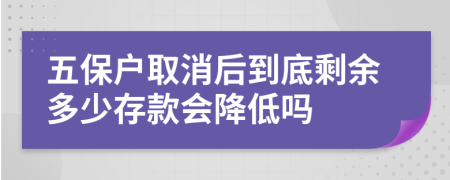 五保户取消后到底剩余多少存款会降低吗